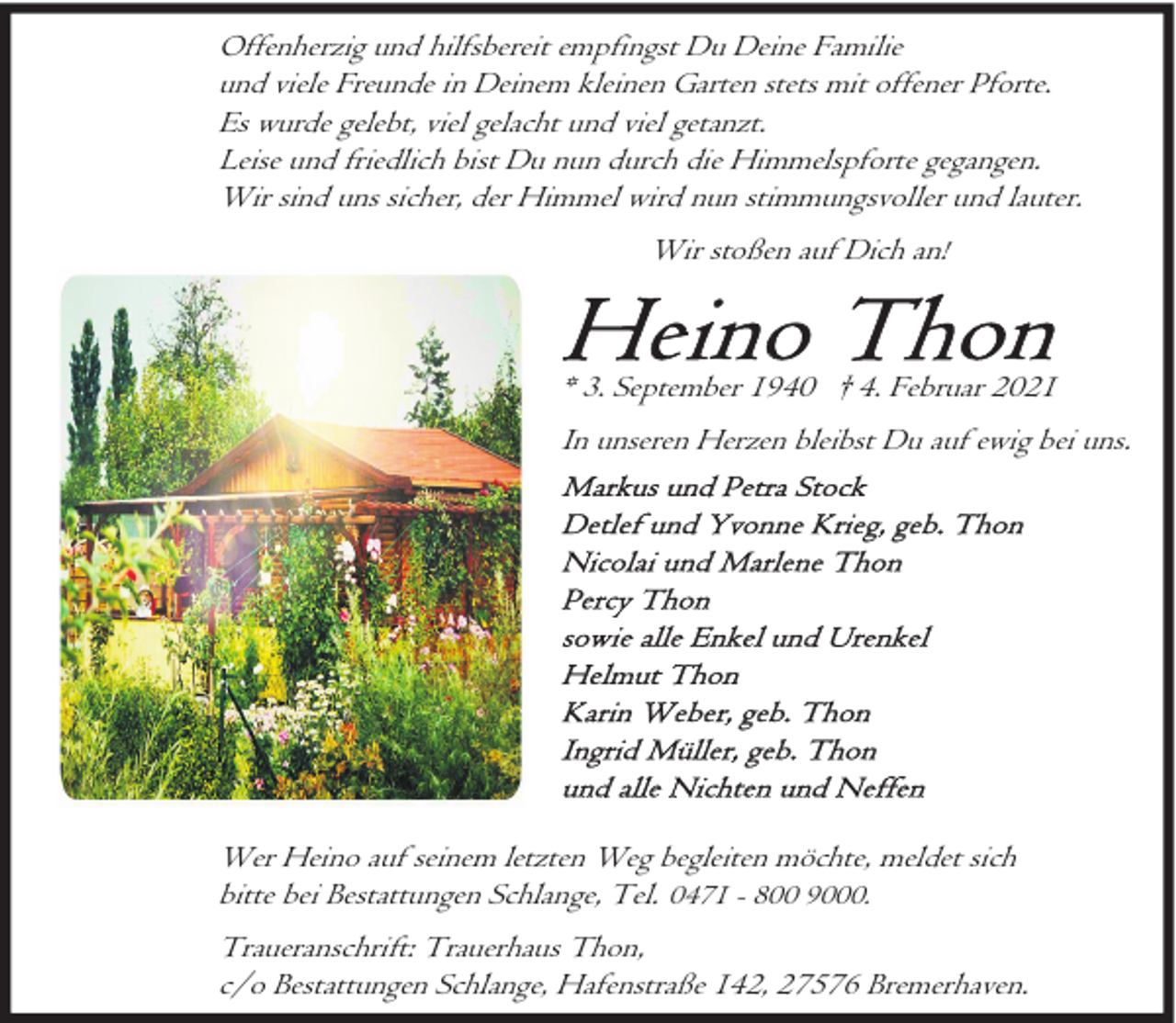 Offenherzig und hilfsbereit empfingst Du Deine Familie
und viele Freunde in Deinem kleinen Garten stets mit offener Pforte.
Es wurde gelebt, viel gelacht und viel getanzt.
Leise und friedlich bist Du nun durch die Himmelspforte gegangen.
Wir sind uns sicher, der Himmel wird nun stimmungsvoller und lauter.

Wir stoßen auf Dich an!

Heino Thon

* 3. September 1940 † 4. Februar 2021

In unseren Herzen bleibst Du auf ewig bei uns.

Markus und Petra Stock
Detlef und Yvonne Krieg, geb. Thon
Nicolai und Marlene Thon
Percy Thon
sowie alle Enkel und Urenkel
Helmut Thon
Karin Weber, geb. Thon
Ingrid Müller, geb. Thon
und alle Nichten und Neffen

Wer Heino auf seinem letzten Weg begleiten möchte, meldet sich bitte bei Bestattungen Schlange, Tel. 0471 - 800 9000.

Traueranschrift: Trauerhaus Thon,
c/o Bestattungen Schlange, Hafenstraße 142, 27576 Bremerhaven.